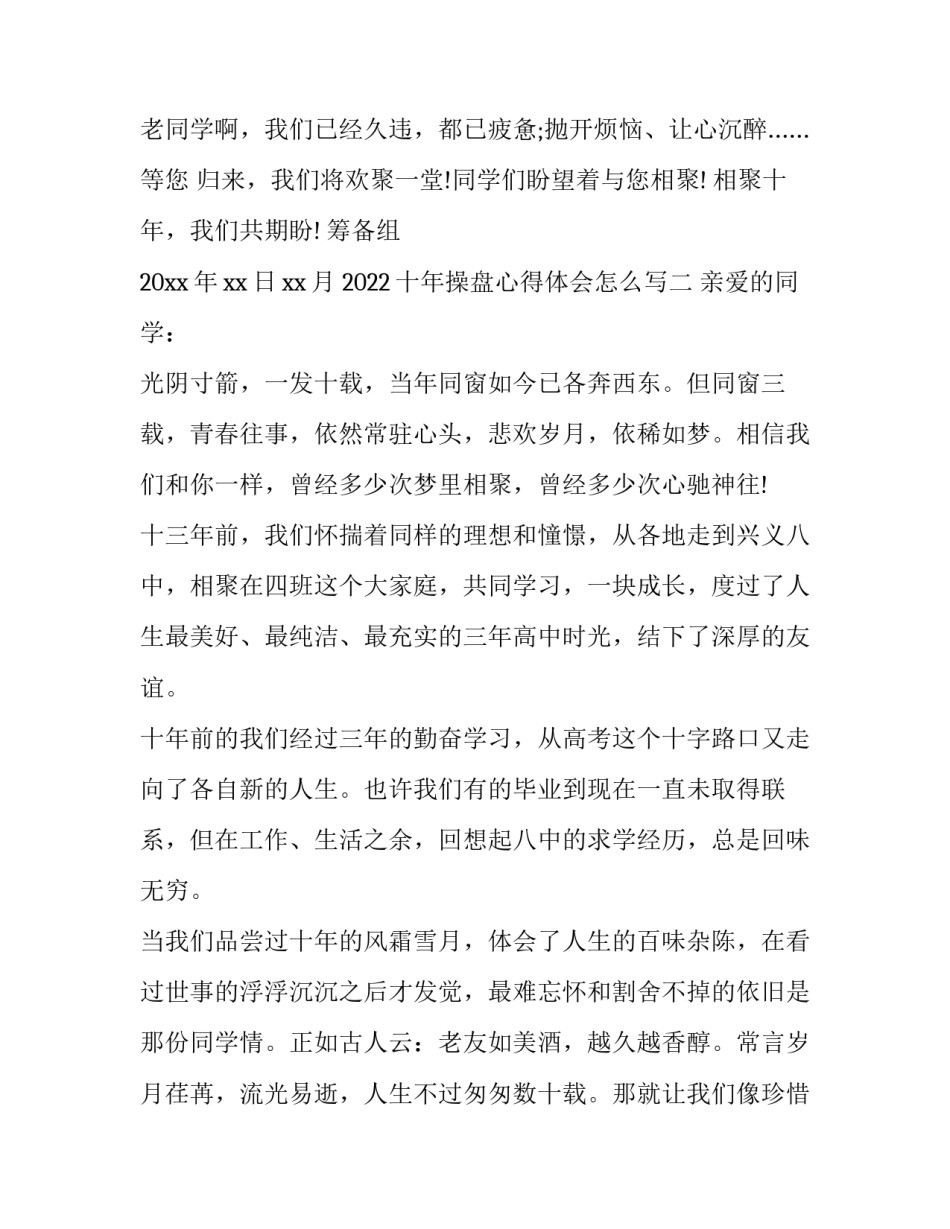 老同学啊，我们已经久违，都已疲惫;抛开烦恼、让心沉醉......等您 归来，我们将欢聚一堂!同学们盼望着与您相聚! 相聚十年，我们共期盼! 筹备组

20xx 年 xx 日 xx 月 2022 十年操盘心得体会怎么写二 亲爱的同学：

光阴寸箭，一发十载，当年同窗如今已各奔西东。但同窗三载，青春往事，依然常驻心头，悲欢岁月，依稀如梦。相信我们和你一样，曾经多少次梦里相聚，曾经多少次心驰神往!

十三年前，我们怀揣着同样的理想和憧憬，从各地走到兴义八中，相聚在四班这个大家庭，共同学习，一块成长，度过了人生最美好、最纯洁、最充实的三年高中时光，结下了深厚的友谊。

十年前的我们经过三年的勤奋学习，从高考这个十字路口又走向了各自新的人生。也许我们有的毕业到现在一直未取得联系，但在工作、生活之余，回想起八中的求学经历，总是回味无穷。

当我们品尝过十年的风霜雪月，体会了人生的百味杂陈，在看过世事的浮浮沉沉之后才发觉，最难忘怀和割舍不掉的依旧是那份同学情。正如古人云：老友如美酒，越久越香醇。常言岁月荏苒，流光易逝，人生不过匆匆数十载。那就让我们像珍惜